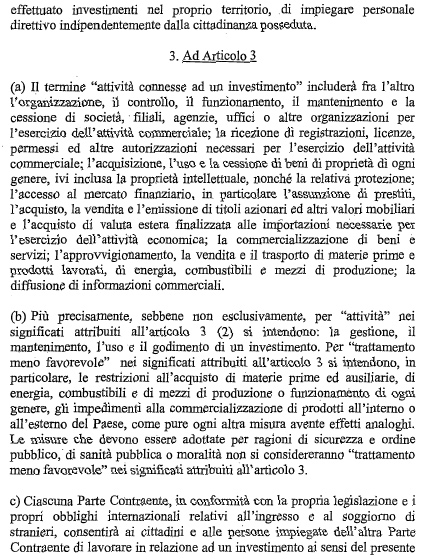 effettuato investimenti nel proprio territorio, di impiegare personale direttivo indipendentemente dalla cittadinanza posseduta.

3. Ad Articolo 3

(a) Il termine "attività connesse ad un investimento" includerà fra l'altro l'organizzazione, il controllo, il funzionamento, il mantenimento e la cessione di società, filiali, agenzie, uffici o altre organizzazioni per l'esercizio dell'attività commerciale; la ricezione di registrazioni, licenze, permessi ed altre autorizzazioni necessari per l'esercizio dell'attività commerciale; l'acquisizione, l'uso e la cessione di beni di proprietà di ogni genere, ivi inclusa la proprietà intellettuale, nonché la relativa protezione; l'accesso al mercato finanziario, in particolare l'assunzione di prestiti, l'acquisto, la vendita e l'emissione di titoli azionari ed altri valori mobiliari e l'acquisto di valuta estera finalizzata alle importazioni necessarie per l'esercizio dell'attività economica; la commercializzazione di beni e servizi; l'approvvigionamento, la vendita e il trasporto di materie prime e prodotti lavorati, di energia, combustibili e mezzi di produzione; la diffusione di informazioni commerciali.

(b) Più precisamente, sebbene non esclusivamente, per "attività" nei significati attribuiti all'articolo 3 (2) si intendono: la gestione, il mantenimento, l'uso e il godimento di un investimento. Per "trattamento meno favorevole" nei significati attribuiti all'articolo 3 si intendono, in particolare, le restrizioni all'acquisto di materie prime ed ausiliarie, di energia, combustibili e di mezzi di produzione o funzionamento di ogni genere, gli impedimenti alla commercializzazione di prodotti all'interno o all'esterno del Paese, come pure ogni altra misura avente effetti analoghi. Le misure che devono essere adottate per ragioni di sicurezza e ordine pubblico, di sanità pubblica o moralità non si considereranno "trattamento meno favorevole" nei significati attribuiti all'articolo 3.

c) Ciascuna Parte Contraente, in conformità con la propria legislazione e i propri obblighi internazionali relativi all'ingresso e al soggiorno di stranieri, consentirà ai cittadini e alle persone impiegate dell'altra Parte Contraente di lavorare in relazione ad un investimento ai sensi del presente